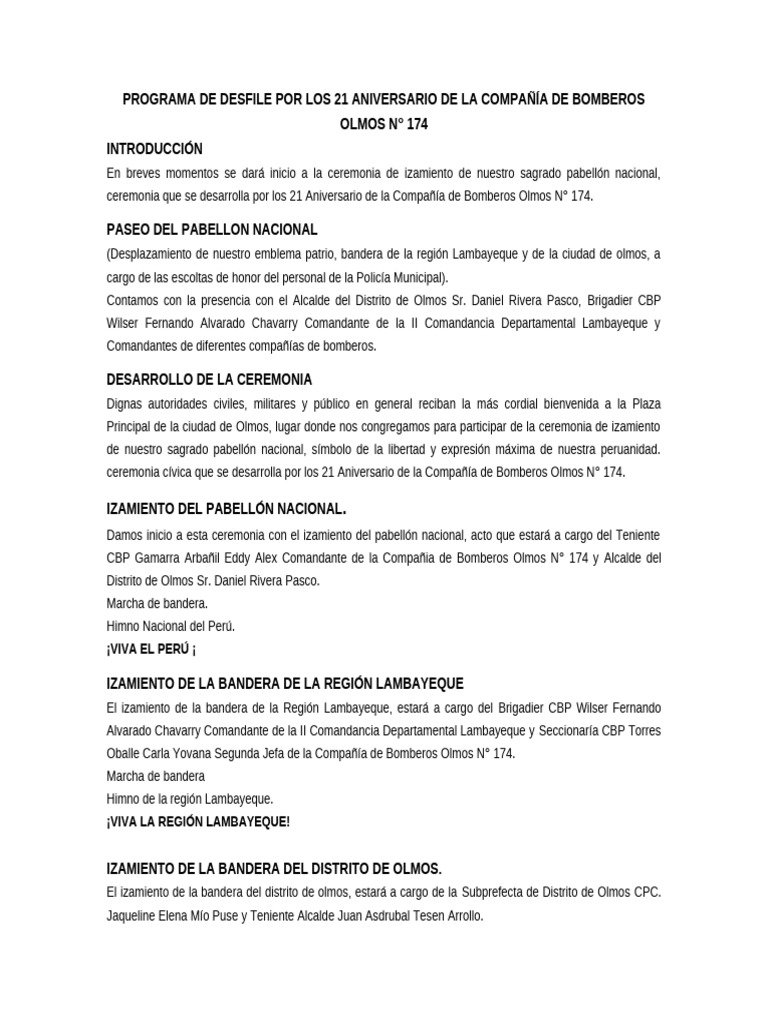 PROGRAMA DE DESFILE POR LOS 21 ANIVERSARIO DE LA COMPAÑÍA DE BOMBEROS OLMOS N° 174

INTRODUCCIÓN

En breves momentos se dará inicio a la ceremonia de izamiento de nuestro sagrado pabellón nacional, ceremonia que se desarrolla por los 21 Aniversario de la Compañía de Bomberos Olmos N° 174.

PASEO DEL PABELLON NACIONAL

(Desplazamiento de nuestro emblema patrio, bandera de la región Lambayeque y de la ciudad de olmos, a cargo de las escoltas de honor del personal de la Policía Municipal).

Contamos con la presencia con el Alcalde del Distrito de Olmos Sr. Daniel Rivera Pasco, Brigadier CBP Wilser Fernando Alvarado Chavarry Comandante de la II Comandancia Departamental Lambayeque y Comandantes de diferentes compañías de bomberos.

DESARROLLO DE LA CEREMONIA

Dignas autoridades civiles, militares y público en general reciban la más cordial bienvenida a la Plaza Principal de la ciudad de Olmos, lugar donde nos congregamos para participar de la ceremonia de izamiento de nuestro sagrado pabellón nacional, símbolo de la libertad y expresión máxima de nuestra peruanidad. ceremonia cívica que se desarrolla por los 21 Aniversario de la Compañía de Bomberos Olmos N° 174.

IZAMIENTO DEL PABELLÓN NACIONAL.

Damos inicio a esta ceremonia con el izamiento del pabellón nacional, acto que estará a cargo del Teniente CBP Gamarra Arbañil Eddy Alex Comandante de la Compañia de Bomberos Olmos N° 174 y Alcalde del Distrito de Olmos Sr. Daniel Rivera Pasco.

Marcha de bandera.

Himno Nacional del Perú.

¡VIVA EL PERÚ ¡

IZAMIENTO DE LA BANDERA DE LA REGIÓN LAMBAYEQUE

El izamiento de la bandera de la Región Lambayeque, estará a cargo del Brigadier CBP Wilser Fernando Alvarado Chavarry Comandante de la II Comandancia Departamental Lambayeque y Seccionaría CBP Torres Oballe Carla Yovana Segunda Jefa de la Compañía de Bomberos Olmos N° 174.

Marcha de bandera

Himno de la región Lambayeque.

¡VIVA LA REGIÓN LAMBAYEQUE!

IZAMIENTO DE LA BANDERA DEL DISTRITO DE OLMOS.

El izamiento de la bandera del distrito de olmos, estará a cargo de la Subprefecta de Distrito de Olmos CPC. Jaqueline Elena Mío Puse y Teniente Alcalde Juan Asdrubal Tesen Arrollo.